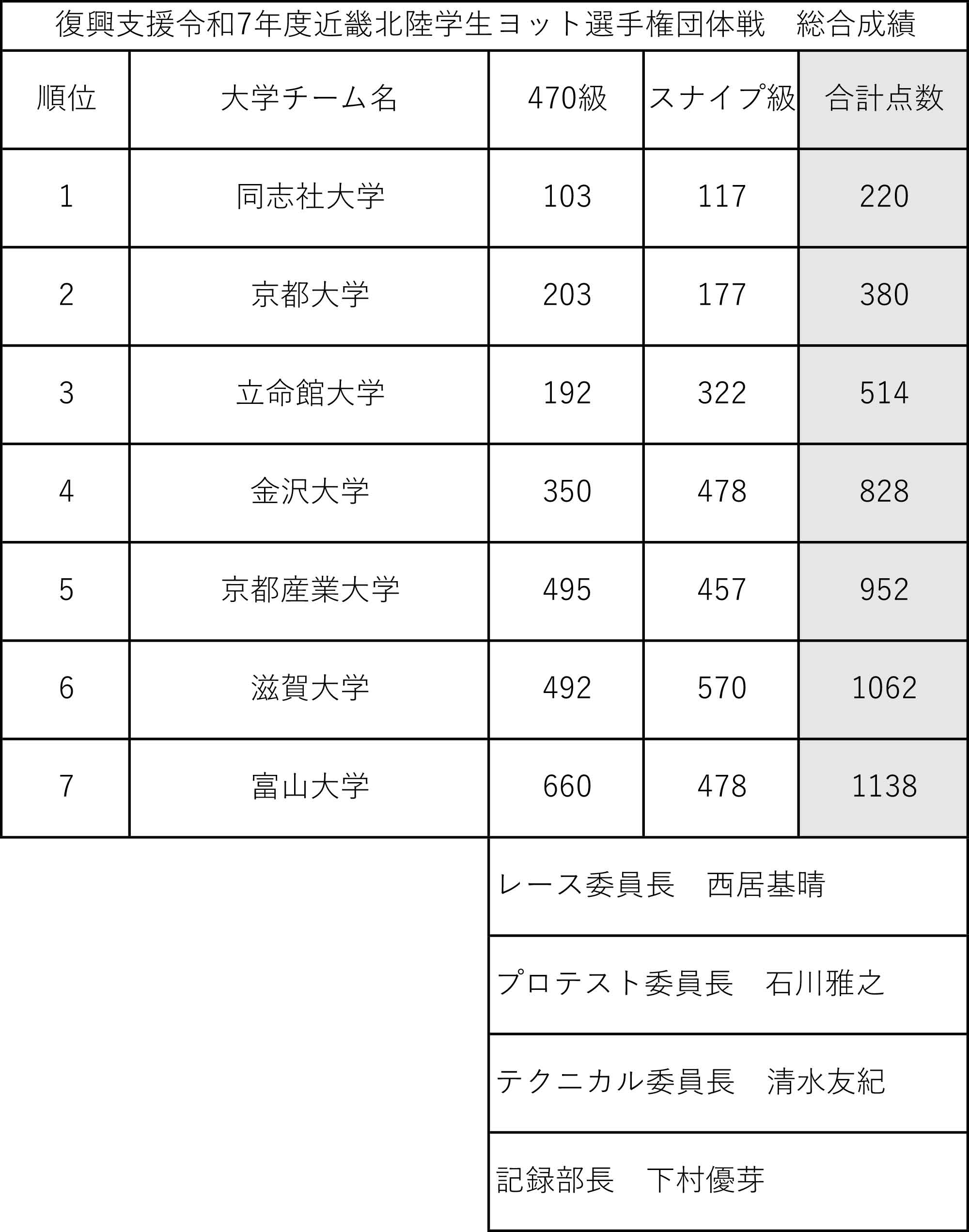 復興支援令和7年度近畿北陸学生ヨット選手権団体戦　総合成績

| 順位 | 大学チーム名 | 470級 | スナイプ級 | 合計点数 |
|---|---|---|---|---|
| 1 | 同志社大学 | 103 | 117 | 220 |
| 2 | 京都大学 | 203 | 177 | 380 |
| 3 | 立命館大学 | 192 | 322 | 514 |
| 4 | 金沢大学 | 350 | 478 | 828 |
| 5 | 京都産業大学 | 495 | 457 | 952 |
| 6 | 滋賀大学 | 492 | 570 | 1062 |
| 7 | 富山大学 | 660 | 478 | 1138 |

レース委員長　西居基晴

プロテスト委員長　石川雅之

テクニカル委員長　清水友紀

記録部長　下村優芽